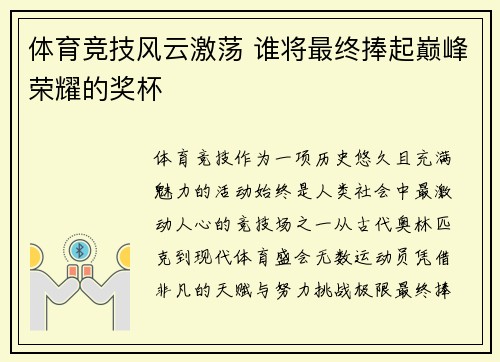 体育竞技风云激荡 谁将最终捧起巅峰荣耀的奖杯

体育竞技作为一项历史悠久且充满魅力的活动始终是人类社会中最激动人心的竞技场之一从古代奥林匹克到现代体育盛会无数运动员凭借非凡的天赋与努力挑战极限最终捧